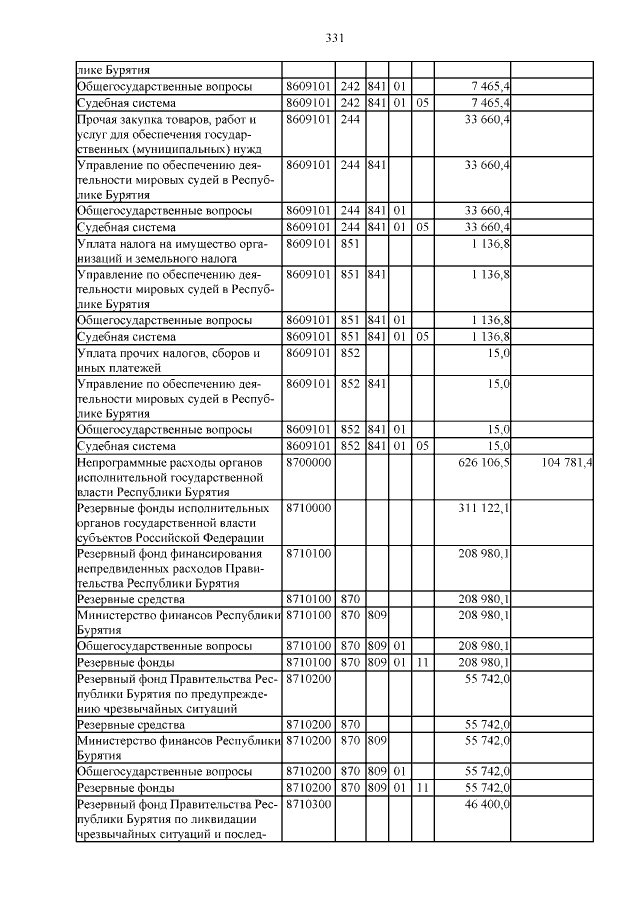 331

| | | | | | | | |
|---|---|---|---|---|---|---|---|
| лике Бурятия | | | | | | | |
| Общегосударственные вопросы | 8609101 | 242 | 841 | 01 | | 7 465,4 | |
| Судебная система | 8609101 | 242 | 841 | 01 | 05 | 7 465,4 | |
| Прочая закупка товаров, работ и услуг для обеспечения государственных (муниципальных) нужд | 8609101 | 244 | | | | 33 660,4 | |
| Управление по обеспечению деятельности мировых судей в Республике Бурятия | 8609101 | 244 | 841 | | | 33 660,4 | |
| Общегосударственные вопросы | 8609101 | 244 | 841 | 01 | | 33 660,4 | |
| Судебная система | 8609101 | 244 | 841 | 01 | 05 | 33 660,4 | |
| Уплата налога на имущество организаций и земельного налога | 8609101 | 851 | | | | 1 136,8 | |
| Управление по обеспечению деятельности мировых судей в Республике Бурятия | 8609101 | 851 | 841 | | | 1 136,8 | |
| Общегосударственные вопросы | 8609101 | 851 | 841 | 01 | | 1 136,8 | |
| Судебная система | 8609101 | 851 | 841 | 01 | 05 | 1 136,8 | |
| Уплата прочих налогов, сборов и иных платежей | 8609101 | 852 | | | | 15,0 | |
| Управление по обеспечению деятельности мировых судей в Республике Бурятия | 8609101 | 852 | 841 | | | 15,0 | |
| Общегосударственные вопросы | 8609101 | 852 | 841 | 01 | | 15,0 | |
| Судебная система | 8609101 | 852 | 841 | 01 | 05 | 15,0 | |
| Непрограммные расходы органов исполнительной государственной власти Республики Бурятия | 8700000 | | | | | 626 106,5 | 104 781,4 |
| Резервные фонды исполнительных органов государственной власти субъектов Российской Федерации | 8710000 | | | | | 311 122,1 | |
| Резервный фонд финансирования непредвиденных расходов Правительства Республики Бурятия | 8710100 | | | | | 208 980,1 | |
| Резервные средства | 8710100 | 870 | | | | 208 980,1 | |
| Министерство финансов Республики Бурятия | 8710100 | 870 | 809 | | | 208 980,1 | |
| Общегосударственные вопросы | 8710100 | 870 | 809 | 01 | | 208 980,1 | |
| Резервные фонды | 8710100 | 870 | 809 | 01 | 11 | 208 980,1 | |
| Резервный фонд Правительства Республики Бурятия по предупреждению чрезвычайных ситуаций | 8710200 | | | | | 55 742,0 | |
| Резервные средства | 8710200 | 870 | | | | 55 742,0 | |
| Министерство финансов Республики Бурятия | 8710200 | 870 | 809 | | | 55 742,0 | |
| Общегосударственные вопросы | 8710200 | 870 | 809 | 01 | | 55 742,0 | |
| Резервные фонды | 8710200 | 870 | 809 | 01 | 11 | 55 742,0 | |
| Резервный фонд Правительства Республики Бурятия по ликвидации чрезвычайных ситуаций и послед- | 8710300 | | | | | 46 400,0 | |